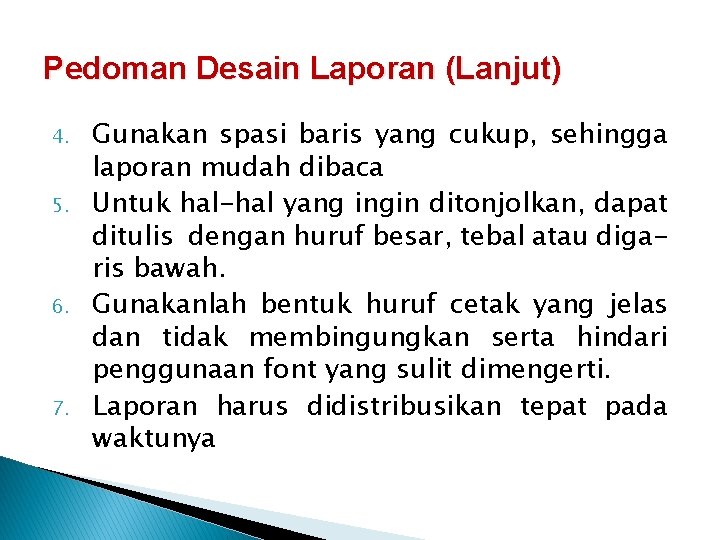 Pedoman Desain Laporan (Lanjut)

4. Gunakan spasi baris yang cukup, sehingga laporan mudah dibaca
5. Untuk hal-hal yang ingin ditonjolkan, dapat ditulis dengan huruf besar, tebal atau digaris bawah.
6. Gunakanlah bentuk huruf cetak yang jelas dan tidak membingungkan serta hindari penggunaan font yang sulit dimengerti.
7. Laporan harus didistribusikan tepat pada waktunya